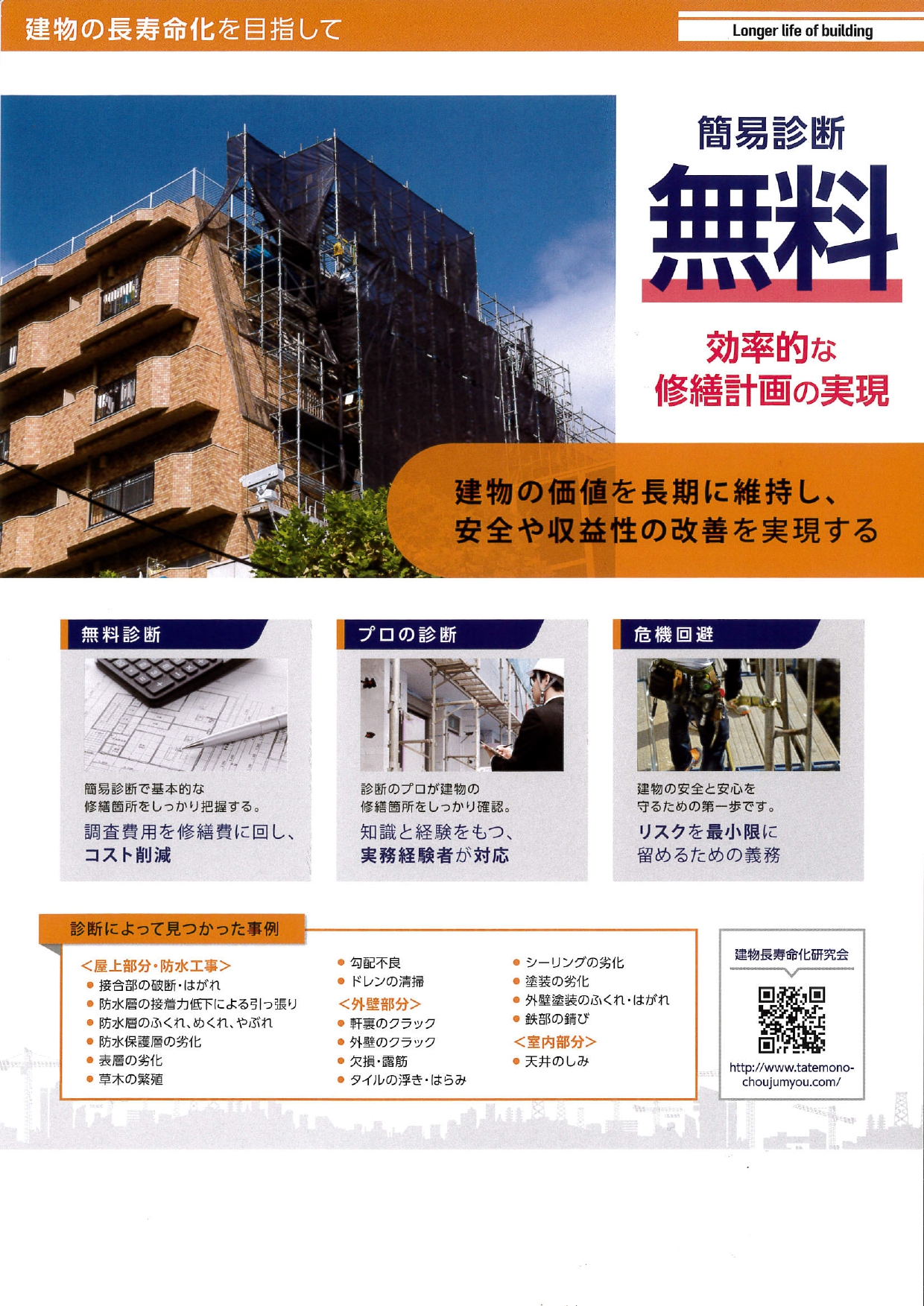 建物の長寿命化を目指して

Longer life of building

簡易診断

無料

効率的な
修繕計画の実現

建物の価値を長期に維持し、
安全や収益性の改善を実現する

無料診断

簡易診断で基本的な
修繕箇所をしっかり把握する。

調査費用を修繕費に回し、
コスト削減

プロの診断

診断のプロが建物の
修繕箇所をしっかり確認。

知識と経験をもつ、
実務経験者が対応

危機回避

建物の安全と安心を
守るための第一歩です。

リスクを最小限に
留めるための義務

診断によって見つかった事例

<屋上部分・防水工事>
● 接合部の破断・はがれ
● 防水層の接着力低下による引っ張り
● 防水層のふくれ、めくれ、やぶれ
● 防水保護層の劣化
● 表層の劣化
● 草木の繁殖
● 勾配不良
● ドレンの清掃

<外壁部分>
● 軒裏のクラック
● 外壁のクラック
● 欠損・露筋
● タイルの浮き・はらみ
● シーリングの劣化
● 塗装の劣化
● 外壁塗装のふくれ・はがれ
● 鉄部の錆び

<室内部分>
● 天井のしみ

建物長寿命化研究会

http://www.tatemono-choujumyou.com/